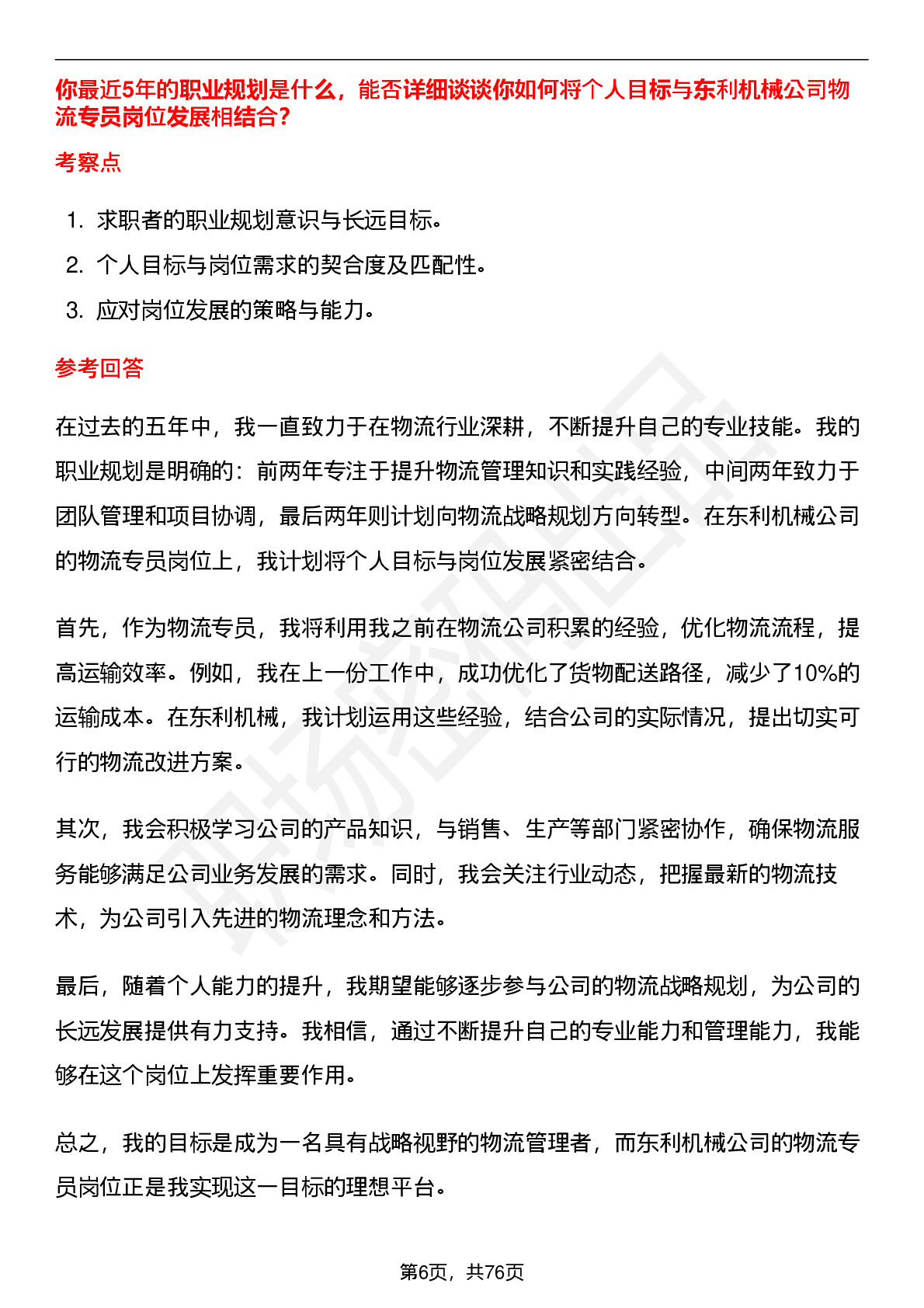 你最近5年的职业规划是什么，能否详细谈谈你如何将个人目标与东利机械公司物流专员岗位发展相结合？

考察点

1. 求职者的职业规划意识与长远目标。
2. 个人目标与岗位需求的契合度及匹配性。
3. 应对岗位发展的策略与能力。

参考回答

在过去的五年中，我一直致力于在物流行业深耕，不断提升自己的专业技能。我的职业规划是明确的：前两年专注于提升物流管理知识和实践经验，中间两年致力于团队管理和项目协调，最后两年则计划向物流战略规划方向转型。在东利机械公司的物流专员岗位上，我计划将个人目标与岗位发展紧密结合。

首先，作为物流专员，我将利用我之前在物流公司积累的经验，优化物流流程，提高运输效率。例如，我在上一份工作中，成功优化了货物配送路径，减少了10%的运输成本。在东利机械，我计划运用这些经验，结合公司的实际情况，提出切实可行的物流改进方案。

其次，我会积极学习公司的产品知识，与销售、生产等部门紧密协作，确保物流服务能够满足公司业务发展的需求。同时，我会关注行业动态，把握最新的物流技术，为公司引入先进的物流理念和方法。

最后，随着个人能力的提升，我期望能够逐步参与公司的物流战略规划，为公司的长远发展提供有力支持。我相信，通过不断提升自己的专业能力和管理能力，我能够在这个岗位上发挥重要作用。

总之，我的目标是成为一名具有战略视野的物流管理者，而东利机械公司的物流专员岗位正是我实现这一目标的理想平台。

第6页，共76页